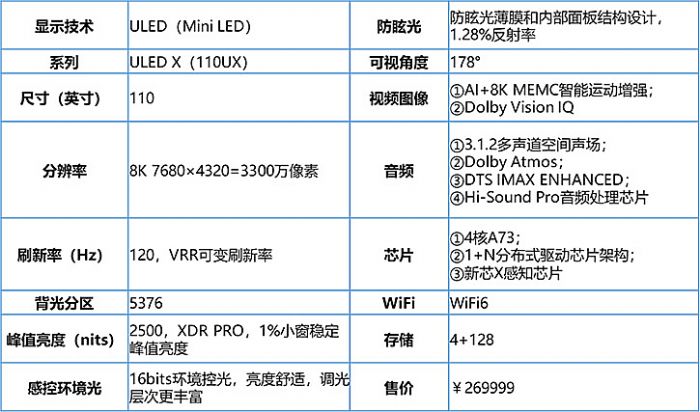 | 显示技术 | ULED（Mini LED） | 防眩光 | 防眩光薄膜和内部面板结构设计，1.28%反射率 |
|---|---|---|---|
| 系列 | ULED X（110UX） | 可视角度 | 178° |
| 尺寸（英寸） | 110 | 视频图像 | ①AI+8K MEMC智能运动增强；②Dolby Vision IQ |
| 分辨率 | 8K 7680×4320=3300万像素 | 音频 | ①3.1.2多声道空间声场；②Dolby Atmos；③DTS IMAX ENHANCED；④Hi-Sound Pro音频处理芯片 |
| 刷新率（Hz） | 120，VRR可变刷新率 | 芯片 | ①4核A73；②1+N分布式驱动芯片架构；③新芯X感知芯片 |
| 背光分区 | 5376 | WiFi | WiFi6 |
| 峰值亮度（nits） | 2500，XDR PRO，1%小窗稳定峰值亮度 | 存储 | 4+128 |
| 感控环境光 | 16bits环境控光，亮度舒适，调光层次更丰富 | 售价 | ￥269999 |